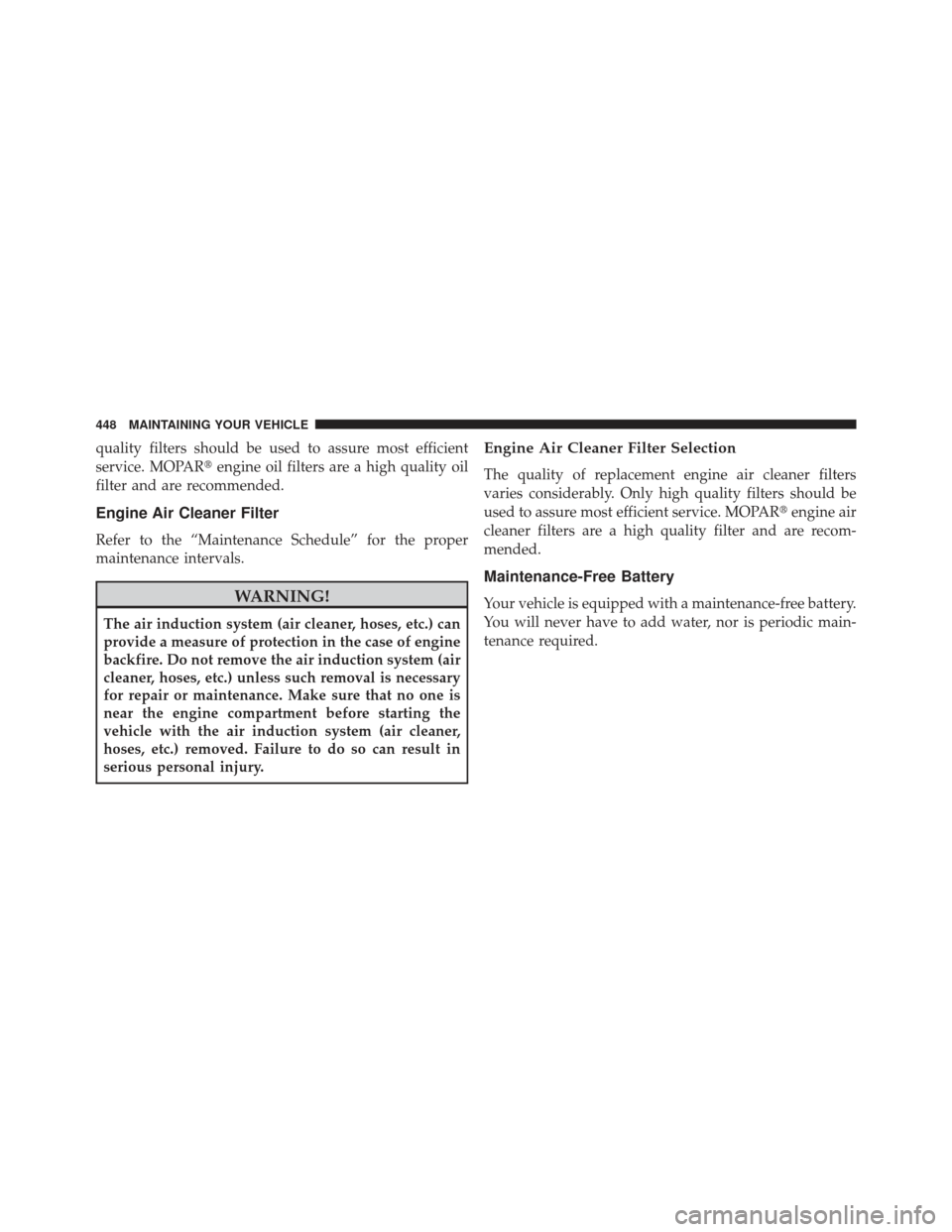 448 MAINTAINING YOUR VEHICLE

quality filters should be used to assure most efficient service. MOPAR® engine oil filters are a high quality oil filter and are recommended.

Engine Air Cleaner Filter

Refer to the “Maintenance Schedule” for the proper maintenance intervals.

WARNING!

The air induction system (air cleaner, hoses, etc.) can provide a measure of protection in the case of engine backfire. Do not remove the air induction system (air cleaner, hoses, etc.) unless such removal is necessary for repair or maintenance. Make sure that no one is near the engine compartment before starting the vehicle with the air induction system (air cleaner, hoses, etc.) removed. Failure to do so can result in serious personal injury.

Engine Air Cleaner Filter Selection

The quality of replacement engine air cleaner filters varies considerably. Only high quality filters should be used to assure most efficient service. MOPAR® engine air cleaner filters are a high quality filter and are recommended.

Maintenance-Free Battery

Your vehicle is equipped with a maintenance-free battery. You will never have to add water, nor is periodic maintenance required.

carmanualsonline.info